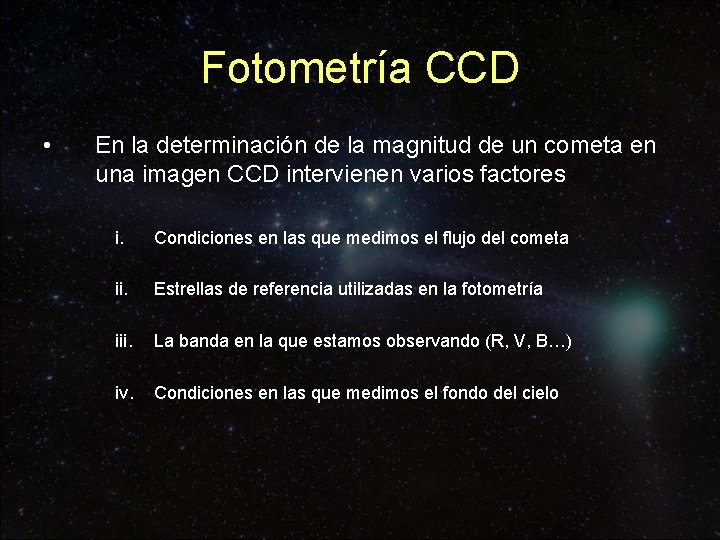 Fotometría CCD

• En la determinación de la magnitud de un cometa en una imagen CCD intervienen varios factores

i. Condiciones en las que medimos el flujo del cometa

ii. Estrellas de referencia utilizadas en la fotometría

iii. La banda en la que estamos observando (R, V, B…)

iv. Condiciones en las que medimos el fondo del cielo